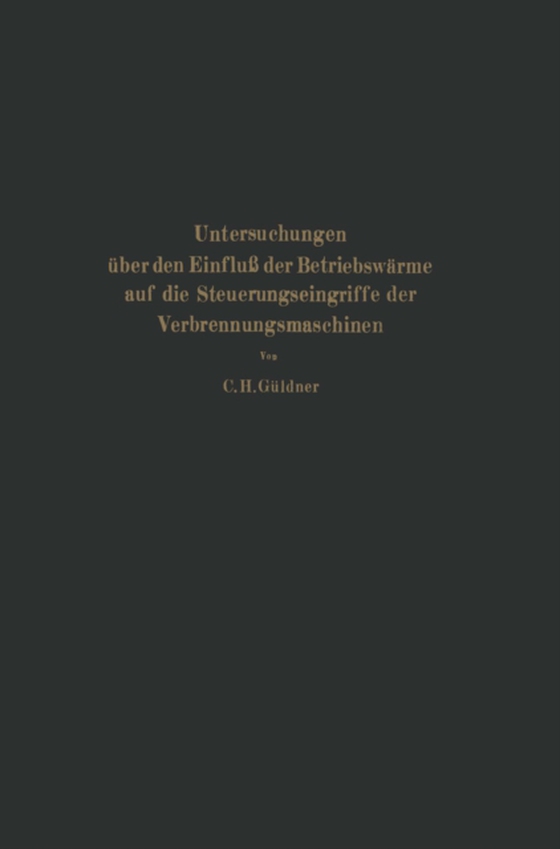 Untersuchungen über den Einfluß der Betriebswärme auf die Steuerungseingriffe der Verbrennungsmaschinen

Von

C. H. Güldner